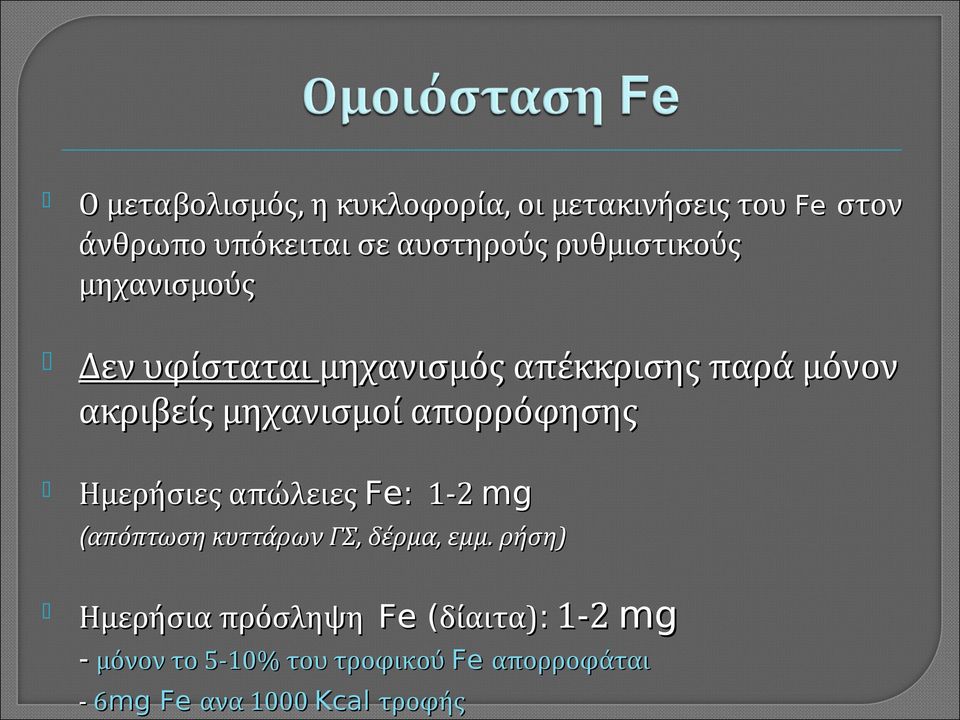 Ομοιόσταση Fe

Ο μεταβολισμός, η κυκλοφορία, οι μετακινήσεις του Fe στον άνθρωπο υπόκειται σε αυστηρούς ρυθμιστικούς μηχανισμούς

Δεν υφίσταται μηχανισμός απέκκρισης παρά μόνον ακριβείς μηχανισμοί απορρόφησης

Ημερήσιες απώλειες Fe: 1-2 mg
(απόπτωση κυττάρων ΓΣ, δέρμα, εμμ. ρήση)

Ημερήσια πρόσληψη Fe (δίαιτα): 1-2 mg
- μόνον το 5-10% του τροφικού Fe απορροφάται
- 6mg Fe ανα 1000 Kcal τροφής